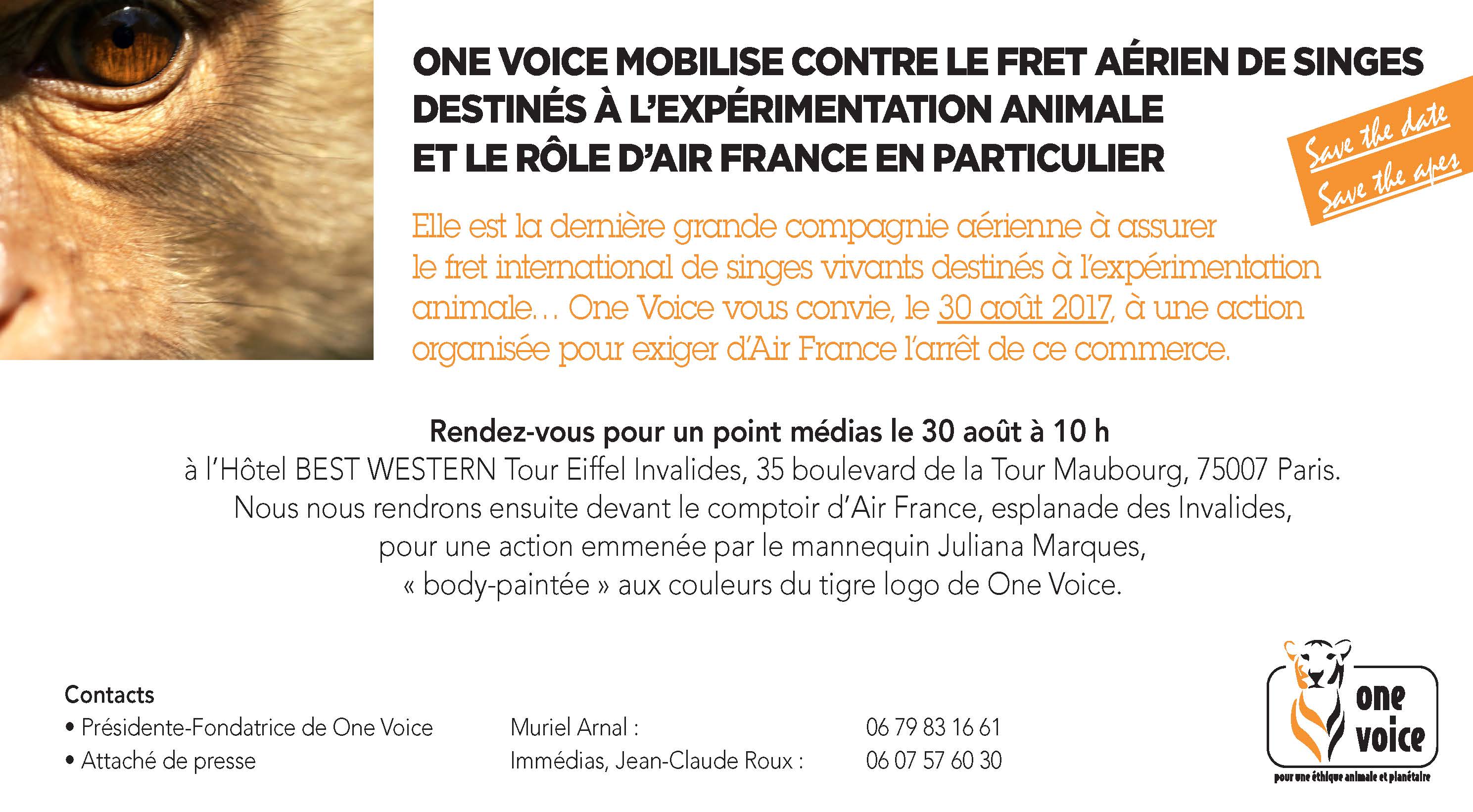 ONE VOICE MOBILISE CONTRE LE FRET AÉRIEN DE SINGES DESTINÉS À L'EXPÉRIMENTATION ANIMALE ET LE RÔLE D'AIR FRANCE EN PARTICULIER

Save the date
Save the apes

Elle est la dernière grande compagnie aérienne à assurer le fret international de singes vivants destinés à l'expérimentation animale… One Voice vous convie, le 30 août 2017, à une action organisée pour exiger d'Air France l'arrêt de ce commerce.

Rendez-vous pour un point médias le 30 août à 10 h
à l'Hôtel BEST WESTERN Tour Eiffel Invalides, 35 boulevard de la Tour Maubourg, 75007 Paris.
Nous nous rendrons ensuite devant le comptoir d'Air France, esplanade des Invalides,
pour une action emmenée par le mannequin Juliana Marques,
« body-paintée » aux couleurs du tigre logo de One Voice.

Contacts
• Présidente-Fondatrice de One Voice Muriel Arnal : 06 79 83 16 61
• Attaché de presse Immédias, Jean-Claude Roux : 06 07 57 60 30

one voice
pour une éthique animale et planétaire